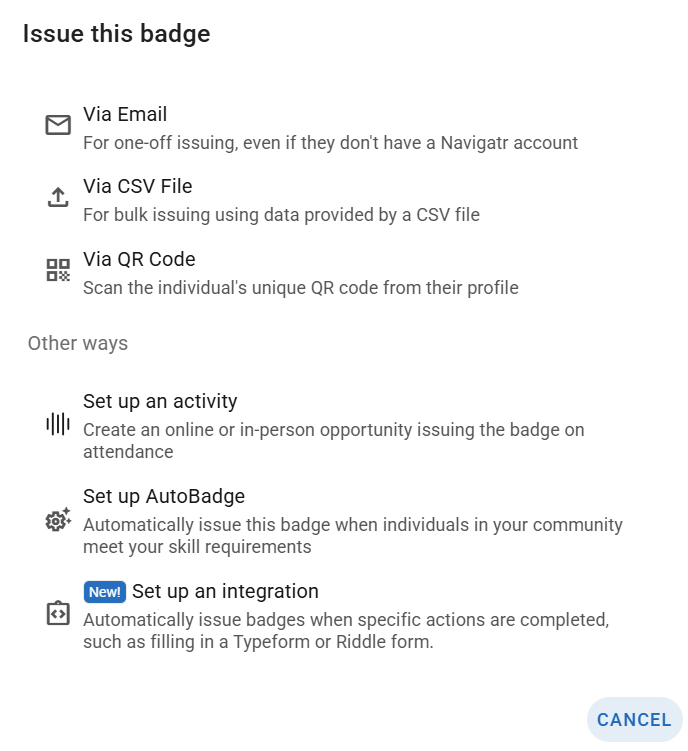 Issue this badge

Via Email
For one-off issuing, even if they don't have a Navigatr account

Via CSV File
For bulk issuing using data provided by a CSV file

Via QR Code
Scan the individual's unique QR code from their profile

Other ways

Set up an activity
Create an online or in-person opportunity issuing the badge on attendance

Set up AutoBadge
Automatically issue this badge when individuals in your community meet your skill requirements

New! Set up an integration
Automatically issue badges when specific actions are completed, such as filling in a Typeform or Riddle form.

CANCEL